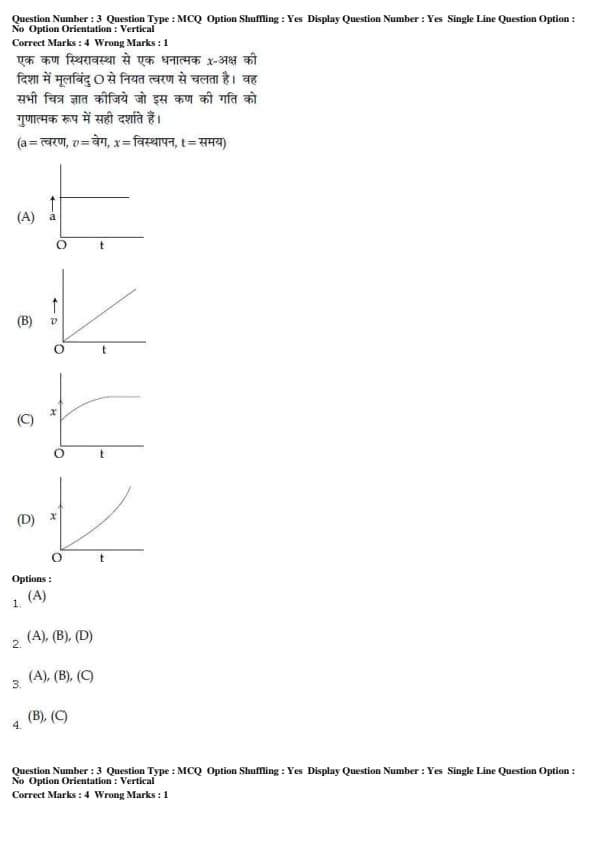 Question Number : 3 Question Type : MCQ Option Shuffling : Yes Display Question Number : Yes Single Line Question Option : No Option Orientation : Vertical
Correct Marks : 4 Wrong Marks : 1

एक कण स्थिरावस्था से एक धनात्मक $x$-अक्ष की दिशा में मूलबिंदु O से नियत त्वरण से चलता है। वह सभी चित्र ज्ञात कीजिये जो इस कण की गति को गुणात्मक रूप में सही दर्शाते हैं।

(a = त्वरण, $v$ = वेग, $x$ = विस्थापन, t = समय)

(A) a O t

(B) $v$ O t

(C) $x$ O t

(D) $x$ O t

Options :

1. (A)

2. (A), (B), (D)

3. (A), (B), (C)

4. (B), (C)

Question Number : 3 Question Type : MCQ Option Shuffling : Yes Display Question Number : Yes Single Line Question Option : No Option Orientation : Vertical
Correct Marks : 4 Wrong Marks : 1